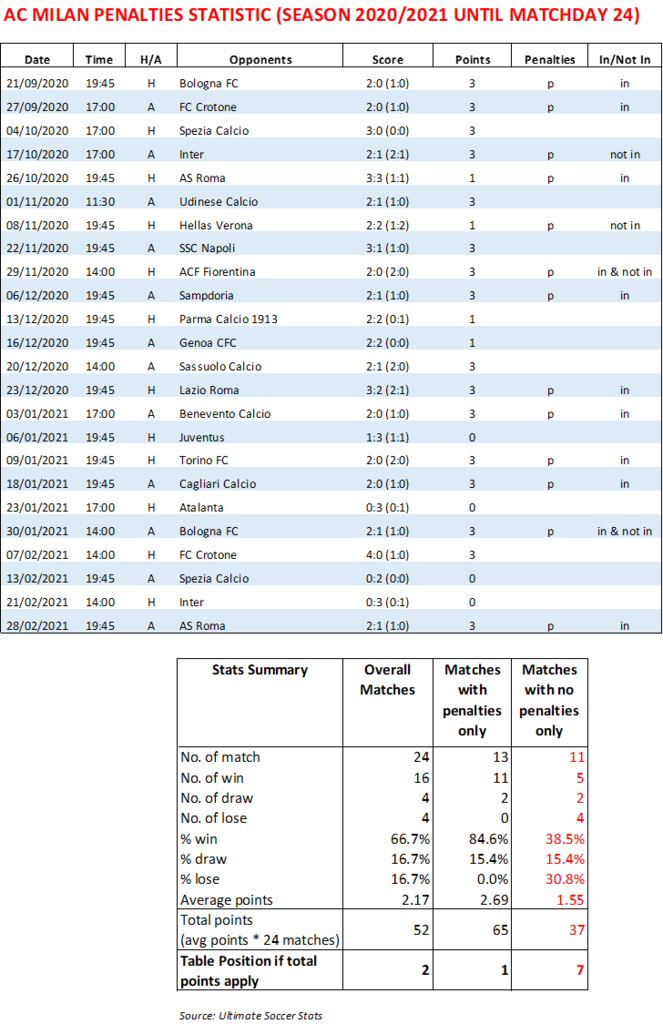 AC MILAN PENALTIES STATISTIC (SEASON 2020/2021 UNTIL MATCHDAY 24)

| Date | Time | H/A | Opponents | Score | Points | Penalties | In/Not In |
|---|---|---|---|---|---|---|---|
| 21/09/2020 | 19:45 | H | Bologna FC | 2:0 (1:0) | 3 | p | in |
| 27/09/2020 | 17:00 | A | FC Crotone | 2:0 (1:0) | 3 | p | in |
| 04/10/2020 | 17:00 | H | Spezia Calcio | 3:0 (0:0) | 3 | | |
| 17/10/2020 | 17:00 | A | Inter | 2:1 (2:1) | 3 | p | not in |
| 26/10/2020 | 19:45 | H | AS Roma | 3:3 (1:1) | 1 | p | in |
| 01/11/2020 | 11:30 | A | Udinese Calcio | 2:1 (1:0) | 3 | | |
| 08/11/2020 | 19:45 | H | Hellas Verona | 2:2 (1:2) | 1 | p | not in |
| 22/11/2020 | 19:45 | A | SSC Napoli | 3:1 (1:0) | 3 | | |
| 29/11/2020 | 14:00 | H | ACF Fiorentina | 2:0 (2:0) | 3 | p | in & not in |
| 06/12/2020 | 19:45 | A | Sampdoria | 2:1 (1:0) | 3 | p | in |
| 13/12/2020 | 19:45 | H | Parma Calcio 1913 | 2:2 (0:1) | 1 | | |
| 16/12/2020 | 19:45 | A | Genoa CFC | 2:2 (0:0) | 1 | | |
| 20/12/2020 | 14:00 | A | Sassuolo Calcio | 2:1 (2:0) | 3 | | |
| 23/12/2020 | 19:45 | H | Lazio Roma | 3:2 (2:1) | 3 | p | in |
| 03/01/2021 | 17:00 | A | Benevento Calcio | 2:0 (1:0) | 3 | p | in |
| 06/01/2021 | 19:45 | H | Juventus | 1:3 (1:1) | 0 | | |
| 09/01/2021 | 19:45 | H | Torino FC | 2:0 (2:0) | 3 | p | in |
| 18/01/2021 | 19:45 | A | Cagliari Calcio | 2:0 (1:0) | 3 | p | in |
| 23/01/2021 | 17:00 | H | Atalanta | 0:3 (0:1) | 0 | | |
| 30/01/2021 | 14:00 | A | Bologna FC | 2:1 (1:0) | 3 | p | in & not in |
| 07/02/2021 | 14:00 | H | FC Crotone | 4:0 (1:0) | 3 | | |
| 13/02/2021 | 19:45 | A | Spezia Calcio | 0:2 (0:0) | 0 | | |
| 21/02/2021 | 14:00 | H | Inter | 0:3 (0:1) | 0 | | |
| 28/02/2021 | 19:45 | A | AS Roma | 2:1 (1:0) | 3 | p | in |

| Stats Summary | Overall Matches | Matches with penalties only | Matches with no penalties only |
|---|---|---|---|
| No. of match | 24 | 13 | 11 |
| No. of win | 16 | 11 | 5 |
| No. of draw | 4 | 2 | 2 |
| No. of lose | 4 | 0 | 4 |
| % win | 66.7% | 84.6% | 38.5% |
| % draw | 16.7% | 15.4% | 15.4% |
| % lose | 16.7% | 0.0% | 30.8% |
| Average points | 2.17 | 2.69 | 1.55 |
| Total points (avg points * 24 matches) | 52 | 65 | 37 |
| Table Position if total points apply | 2 | 1 | 7 |

Source: Ultimate Soccer Stats